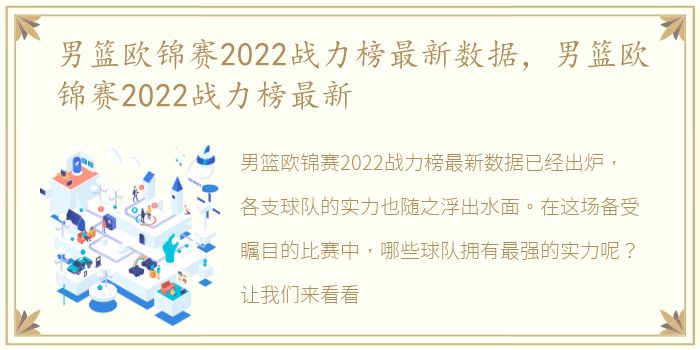 男篮欧锦赛2022战力榜最新数据，男篮欧锦赛2022战力榜最新

男篮欧锦赛2022战力榜最新数据已经出炉，各支球队的实力也随之浮出水面。在这场备受瞩目的比赛中，哪些球队拥有最强的实力呢？让我们来看看